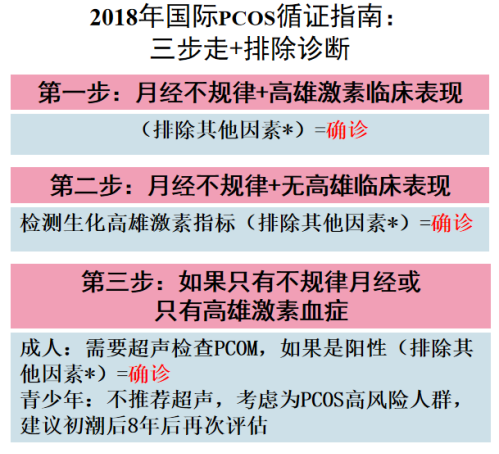 2018年国际PCOS循证指南：
三步走+排除诊断

第一步：月经不规律+高雄激素临床表现

（排除其他因素*）=确诊

第二步：月经不规律+无高雄临床表现

检测生化高雄激素指标（排除其他因素*）=确诊

第三步：如果只有不规律月经或
只有高雄激素血症

成人：需要超声检查PCOM，如果是阳性（排除其他因素*）=确诊
青少年：不推荐超声，考虑为PCOS高风险人群，建议初潮后8年后再次评估